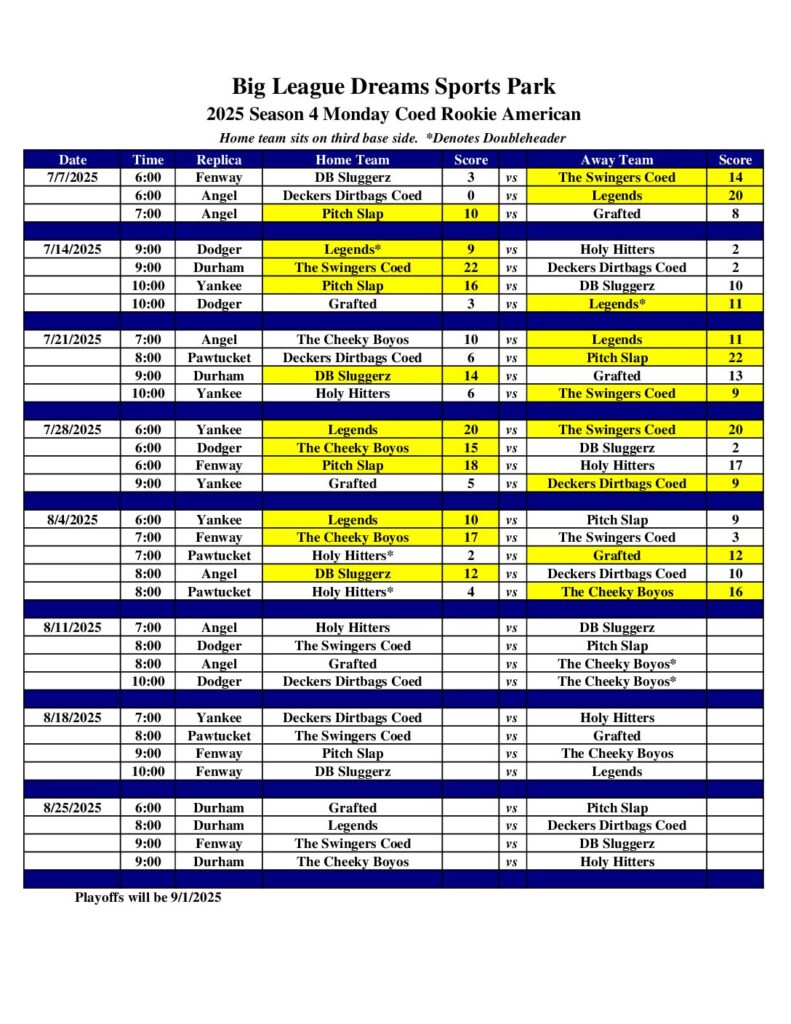 Big League Dreams Sports Park
2025 Season 4 Monday Coed Rookie American
Home team sits on third base side. *Denotes Doubleheader

| Date | Time | Replica | Home Team | Score | | Away Team | Score |
|---|---|---|---|---|---|---|---|
| 7/7/2025 | 6:00 | Fenway | DB Sluggerz | 3 | vs | The Swingers Coed | 14 |
| | 6:00 | Angel | Deckers Dirtbags Coed | 0 | vs | Legends | 20 |
| | 7:00 | Angel | Pitch Slap | 10 | vs | Grafted | 8 |
| | | | | | | | |
| 7/14/2025 | 9:00 | Dodger | Legends* | 9 | vs | Holy Hitters | 2 |
| | 9:00 | Durham | The Swingers Coed | 22 | vs | Deckers Dirtbags Coed | 2 |
| | 10:00 | Yankee | Pitch Slap | 16 | vs | DB Sluggerz | 10 |
| | 10:00 | Dodger | Grafted | 3 | vs | Legends* | 11 |
| | | | | | | | |
| 7/21/2025 | 7:00 | Angel | The Cheeky Boyos | 10 | vs | Legends | 11 |
| | 8:00 | Pawtucket | Deckers Dirtbags Coed | 6 | vs | Pitch Slap | 22 |
| | 9:00 | Durham | DB Sluggerz | 14 | vs | Grafted | 13 |
| | 10:00 | Yankee | Holy Hitters | 6 | vs | The Swingers Coed | 9 |
| | | | | | | | |
| 7/28/2025 | 6:00 | Yankee | Legends | 20 | vs | The Swingers Coed | 20 |
| | 6:00 | Dodger | The Cheeky Boyos | 15 | vs | DB Sluggerz | 2 |
| | 6:00 | Fenway | Pitch Slap | 18 | vs | Holy Hitters | 17 |
| | 9:00 | Yankee | Grafted | 5 | vs | Deckers Dirtbags Coed | 9 |
| | | | | | | | |
| 8/4/2025 | 6:00 | Yankee | Legends | 10 | vs | Pitch Slap | 9 |
| | 7:00 | Fenway | The Cheeky Boyos | 17 | vs | The Swingers Coed | 3 |
| | 7:00 | Pawtucket | Holy Hitters* | 2 | vs | Grafted | 12 |
| | 8:00 | Angel | DB Sluggerz | 12 | vs | Deckers Dirtbags Coed | 10 |
| | 8:00 | Pawtucket | Holy Hitters* | 4 | vs | The Cheeky Boyos | 16 |
| | | | | | | | |
| 8/11/2025 | 7:00 | Angel | Holy Hitters | | vs | DB Sluggerz | |
| | 8:00 | Dodger | The Swingers Coed | | vs | Pitch Slap | |
| | 8:00 | Angel | Grafted | | vs | The Cheeky Boyos* | |
| | 10:00 | Dodger | Deckers Dirtbags Coed | | vs | The Cheeky Boyos* | |
| | | | | | | | |
| 8/18/2025 | 7:00 | Yankee | Deckers Dirtbags Coed | | vs | Holy Hitters | |
| | 8:00 | Pawtucket | The Swingers Coed | | vs | Grafted | |
| | 9:00 | Fenway | Pitch Slap | | vs | The Cheeky Boyos | |
| | 10:00 | Fenway | DB Sluggerz | | vs | Legends | |
| | | | | | | | |
| 8/25/2025 | 6:00 | Durham | Grafted | | vs | Pitch Slap | |
| | 8:00 | Durham | Legends | | vs | Deckers Dirtbags Coed | |
| | 9:00 | Fenway | The Swingers Coed | | vs | DB Sluggerz | |
| | 9:00 | Durham | The Cheeky Boyos | | vs | Holy Hitters | |

Playoffs will be 9/1/2025